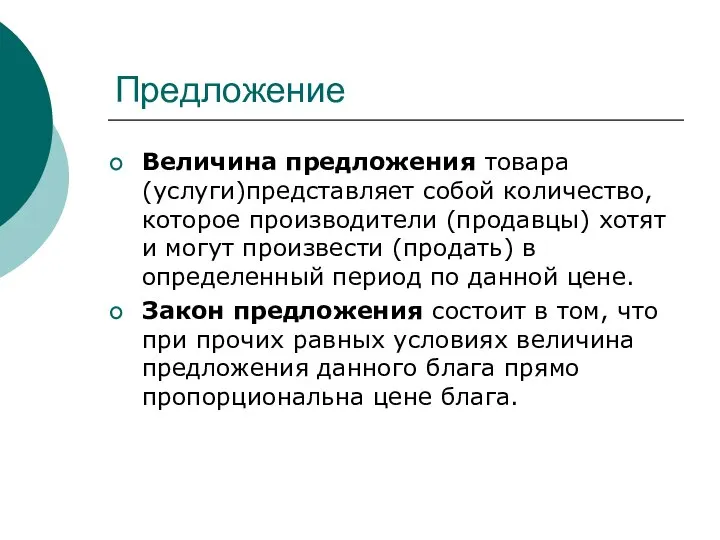 Предложение

Величина предложения товара (услуги)представляет собой количество, которое производители (продавцы) хотят и могут произвести (продать) в определенный период по данной цене.

Закон предложения состоит в том, что при прочих равных условиях величина предложения данного блага прямо пропорциональна цене блага.